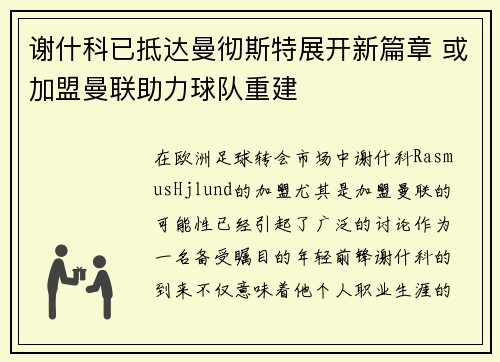 谢什科已抵达曼彻斯特展开新篇章 或加盟曼联助力球队重建

在欧洲足球转会市场中谢什科RasmusHjlund的加盟尤其是加盟曼联的可能性已经引起了广泛的讨论作为一名备受瞩目的年轻前锋谢什科的到来不仅意味着他个人职业生涯的